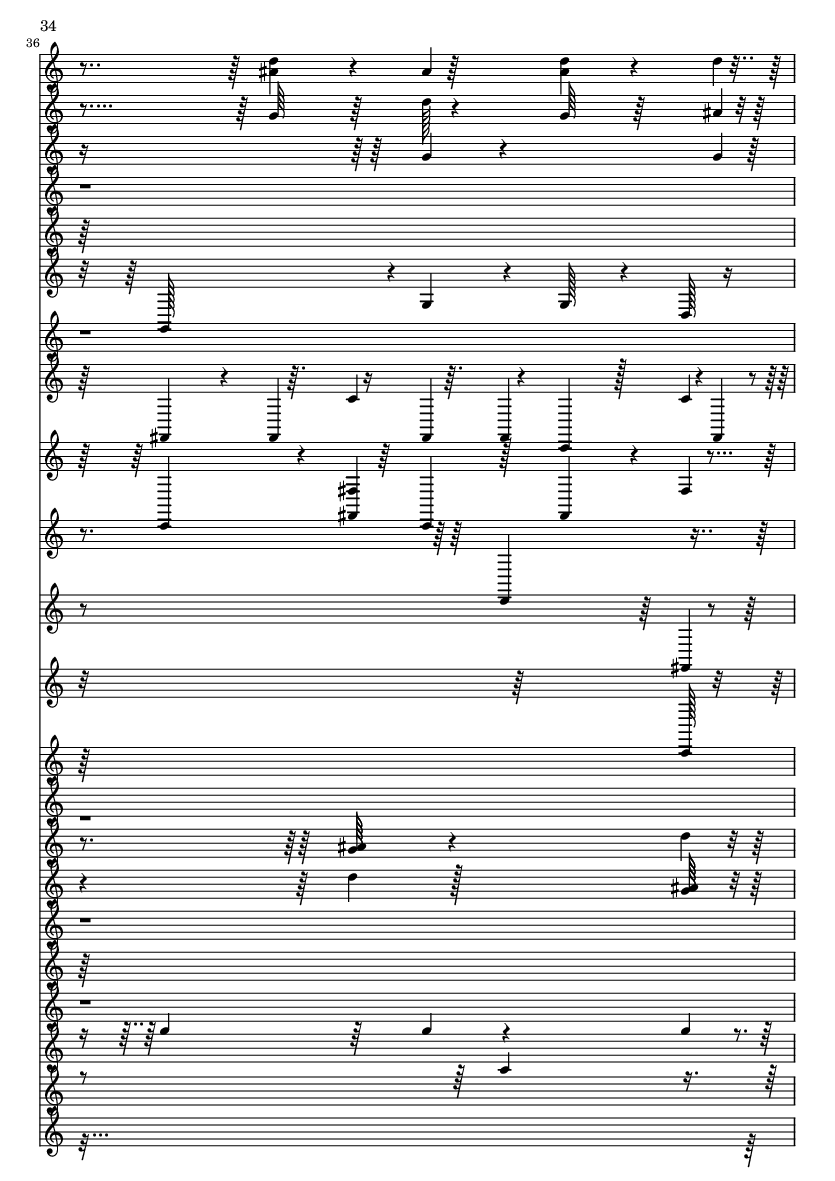 34
36